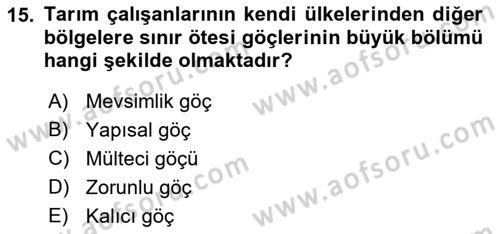 15. Tarım çalışanlarının kendi ülkelerinden diğer bölgelere sınır ötesi göçlerinin büyük bölümü hangi şekilde olmaktadır?

A) Mevsimlik göç
B) Yapısal göç
C) Mülteci göçü
D) Zorunlu göç
E) Kalıcı göç

www.aofsoru.com
www.aofsoru.com
www.aofsoru.com
www.aofsoru.com
www.aofsoru.com